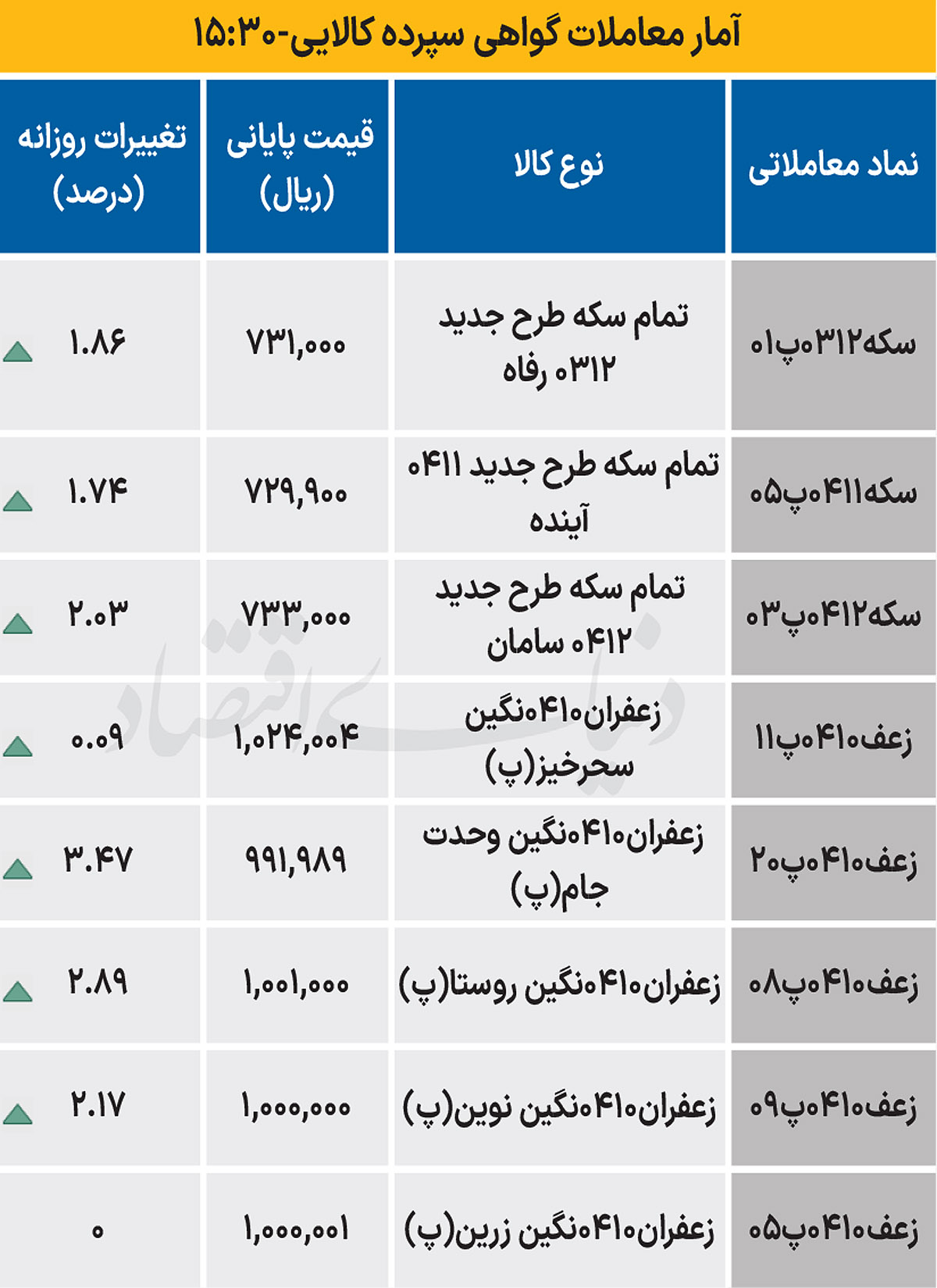 آمار معاملات گواهی سپرده کالایی-۱۵:۳۰

| نماد معاملاتی | نوع کالا | قیمت پایانی (ریال) | تغییرات روزانه (درصد) |
|---|---|---|---|
| سکه۰۳۱۲پ۰۱ | تمام سکه طرح جدید ۰۳۱۲ رفاه | ۷۳۱,۰۰۰ | ۱.۸۶ |
| سکه۰۴۱۱پ۰۵ | تمام سکه طرح جدید ۰۴۱۱ آینده | ۷۲۹,۹۰۰ | ۱.۷۴ |
| سکه۰۴۱۲پ۰۳ | تمام سکه طرح جدید ۰۴۱۲ سامان | ۷۳۳,۰۰۰ | ۲.۰۳ |
| زعف۰۴۱۰پ۱۱ | زعفران۰۴۱۰نگین سحرخیز(پ) | ۱,۰۲۴,۰۰۴ | ۰.۰۹ |
| زعف۰۴۱۰پ۲۰ | زعفران۰۴۱۰نگین وحدت جام(پ) | ۹۹۱,۹۸۹ | ۳.۴۷ |
| زعف۰۴۱۰پ۰۸ | زعفران۰۴۱۰نگین روستا(پ) | ۱,۰۰۱,۰۰۰ | ۲.۸۹ |
| زعف۰۴۱۰پ۰۹ | زعفران۰۴۱۰نگین نوین(پ) | ۱,۰۰۰,۰۰۰ | ۲.۱۷ |
| زعف۰۴۱۰پ۰۵ | زعفران۰۴۱۰نگین زرین(پ) | ۱,۰۰۰,۰۰۱ | ۰ |

دنیای اقتصاد